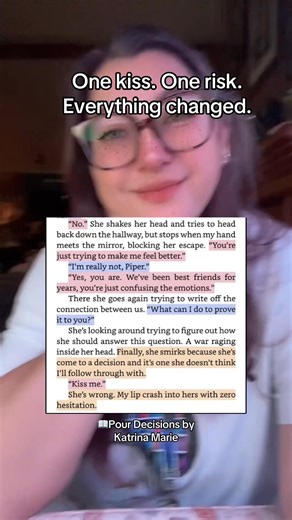 One kiss. One risk. Everything changed.

"No." She shakes her head and tries to head back down the hallway, but stops when my hand meets the mirror, blocking her escape. "You're just trying to make me feel better."

"I'm really not, Piper."

"Yes, you are. We've been best friends for years, you're just confusing the emotions."

There she goes again trying to write off the connection between us. "What can I do to prove it to you?"

She's looking around trying to figure out how she should answer this question. A war raging inside her head. Finally, she smirks because she's come to a decision and it's one she doesn't think I'll follow through with.

"Kiss me."

She's wrong. My lip crash into hers with zero hesitation.

📖Pour Decisions by Katrina Marie